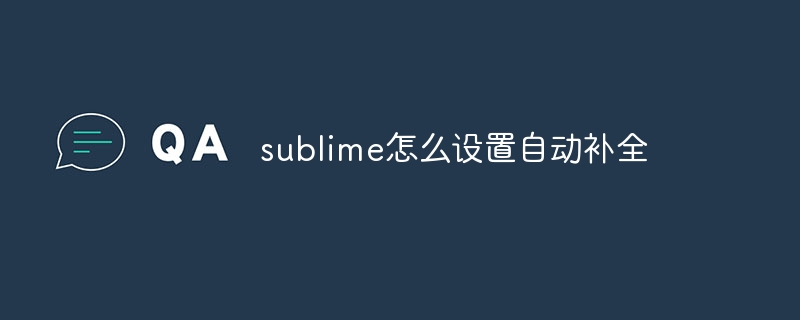 QA sublime怎么设置自动补全